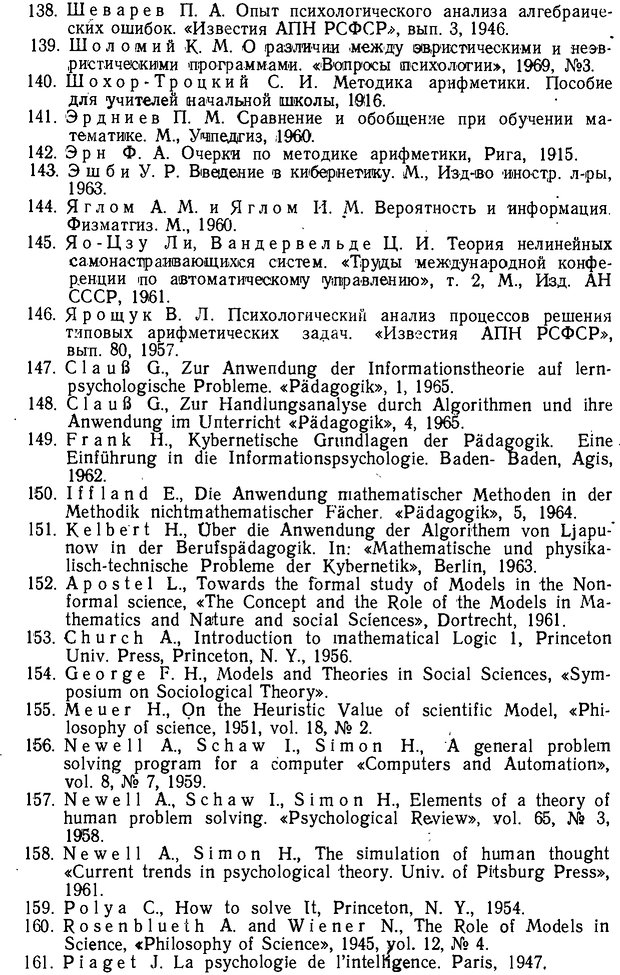 138. Шеварев П. А. Опыт психологического анализа алгебраических ошибок. «Известия АПН РСФСР», вып. 3, 1946.
139. Шоломий К. М. О различии между эвристическими и неэвристическими программами. «Вопросы психологии», 1969, №3.
140. Шохор-Троцкий С. И. Методика арифметики. Пособие для учителей начальной школы, 1916.
141. Эрдниев П. М. Сравнение и обобщение при обучении математике. М., Учпедгиз, 1960.
142. Эрн Ф. А. Очерки по методике арифметики, Рига, 1915.
143. Эшби У. Р. Введение в кибернетику. М., Изд-во иностр. л-ры, 1963.
144. Яглом А. М. и Яглом И. М. Вероятность и информация. Физматгиз. М., 1960.
145. Яо-Цзу Ли, Вандервельде Ц. И. Теория нелинейных самонастраивающихся систем. «Труды международной конференции по автоматическому управлению», т. 2, М., Изд. АН СССР, 1961.
146. Ярощук В. Л. Психологический анализ процессов решения типовых арифметических задач. «Известия АПН РСФСР», вып. 80, 1957.
147. Clauß G., Zur Anwendung der Informationstheorie auf lernpsychologische Probleme. «Pädagogik», 1, 1965.
148. Clauß G., Zur Handlungsanalyse durch Algorithmen und ihre Anwendung im Unterricht «Pädagogik», 4, 1965.
149. Frank H., Kybernetische Grundlagen der Pädagogik. Eine Einführung in die Informationspsychologie. Baden- Baden, Agis, 1962.
150. Iffland E., Die Anwendung mathematischer Methoden in der Methodik nichtmathematischer Fächer. «Pädagogik», 5, 1964.
151. Kelbert H., Über die Anwendung der Algorithem von Ljapunow in der Berufspädagogik. In: «Mathematische und physikalisch-technische Probleme der Kybernetik», Berlin, 1963.
152. Apostel L., Towards the formal study of Models in the Nonformal science, «The Concept and the Role of the Models in Mathematics and Nature and social Sciences», Dortrecht, 1961.
153. Church A., Introduction to mathematical Logic 1, Princeton Univ. Press, Princeton, N. Y., 1956.
154. George F. H., Models and Theories in Social Sciences, «Symposium on Sociological Theory».
155. Meuer H., On the Heuristic Value of scientific Model, «Philosophy of science, 1951, vol. 18, № 2.
156. Newell A., Schaw I., Simon H., A general problem solving program for a computer «Computers and Automation», vol. 8, № 7, 1959.
157. Newell A., Schaw I., Simon H., Elements of a theory of human problem solving. «Psychological Review», vol. 65, № 3, 1958.
158. Newell A., Simon H., The simulation of human thought «Current trends in psychological theory. Univ. of Pitsburg Press», 1961.
159. Polya C., How to solve It, Princeton, N. Y., 1954.
160. Rosenblueth A. and Wiener N., The Role of Models in Science, «Philosophy of Science», 1945, vol. 12, № 4.
161. Piaget J. La psychologie de l'intelligence. Paris, 1947.